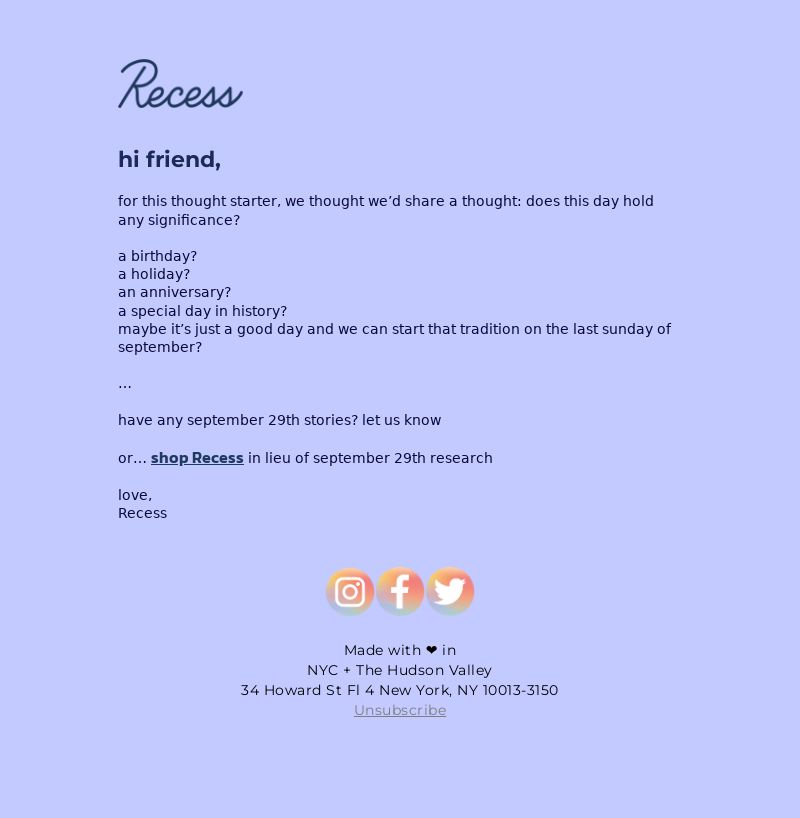 Recess

hi friend,

for this thought starter, we thought we'd share a thought: does this day hold any significance?

a birthday?
a holiday?
an anniversary?
a special day in history?
maybe it's just a good day and we can start that tradition on the last sunday of september?

...

have any september 29th stories? let us know

or... shop Recess in lieu of september 29th research

love,
Recess

Made with ❤ in
NYC + The Hudson Valley
34 Howard St Fl 4 New York, NY 10013-3150
Unsubscribe